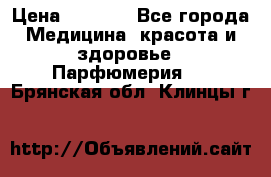 Цена Все города Медицина красота и здоровье Парфюмерия Брянская обл Клинцы г

http://Объявлений.сайт